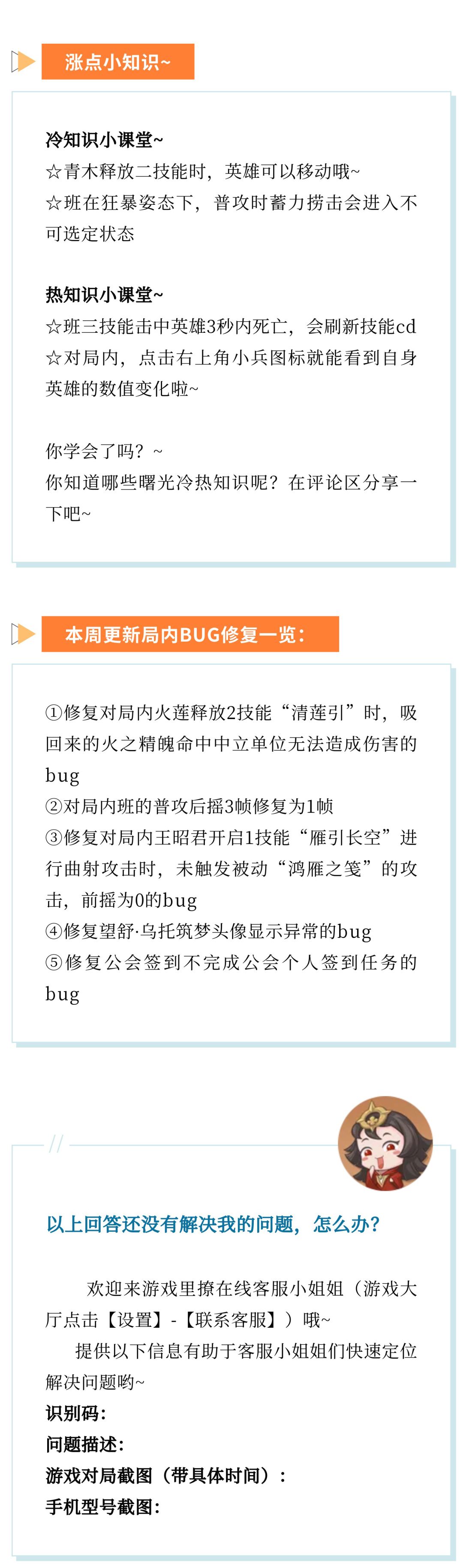 涨点小知识~

冷知识小课堂~
☆青木释放二技能时，英雄可以移动哦~
☆班在狂暴姿态下，普攻时蓄力捞击会进入不可选定状态

热知识小课堂~
☆班三技能击中英雄3秒内死亡，会刷新技能cd
☆对局内，点击右上角小兵图标就能看到自身英雄的数值变化啦~

你学会了吗？~
你知道哪些曙光冷热知识呢？在评论区分享一下吧~

本周更新局内BUG修复一览：

①修复对局内火莲释放2技能“清莲引”时，吸回来的火之精魄命中中立单位无法造成伤害的bug
②对局内班的普攻后摇3帧修复为1帧
③修复对局内王昭君开启1技能“雁引长空”进行曲射攻击时，未触发被动“鸿雁之笺”的攻击，前摇为0的bug
④修复望舒·乌托筑梦头像显示异常的bug
⑤修复公会签到不完成公会个人签到任务的bug

以上回答还没有解决我的问题，怎么办？

欢迎来游戏里撩在线客服小姐姐（游戏大厅点击【设置】-【联系客服】）哦~
提供以下信息有助于客服小姐姐们快速定位解决问题哟~
识别码：
问题描述：
游戏对局截图（带具体时间）：
手机型号截图：